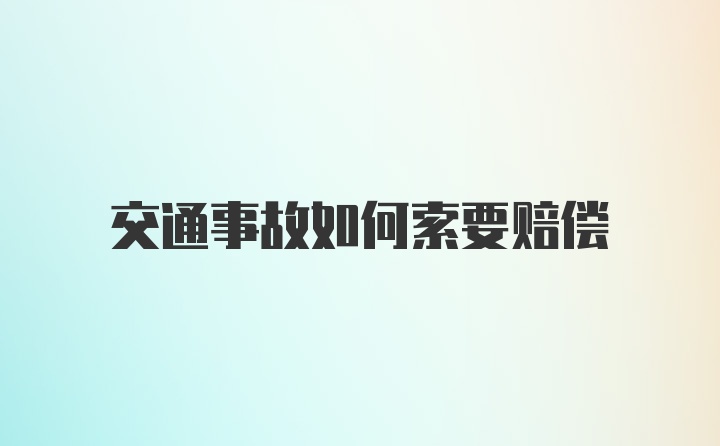 交通事故如何索要赔偿